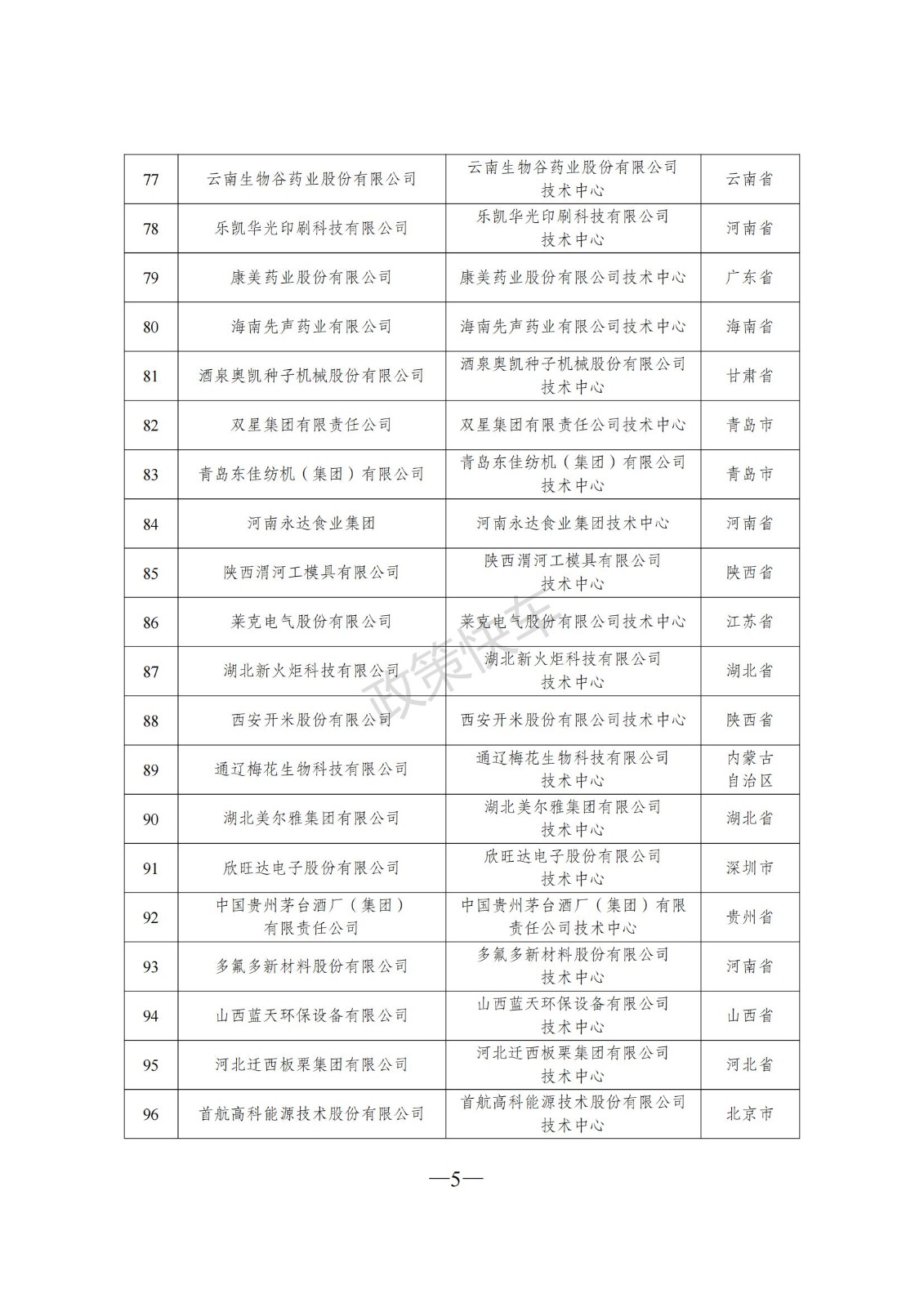 | 77 | 云南生物谷药业股份有限公司 | 云南生物谷药业股份有限公司技术中心 | 云南省 |
|---|---|---|---|
| 78 | 乐凯华光印刷科技有限公司 | 乐凯华光印刷科技有限公司技术中心 | 河南省 |
| 79 | 康美药业股份有限公司 | 康美药业股份有限公司技术中心 | 广东省 |
| 80 | 海南先声药业有限公司 | 海南先声药业有限公司技术中心 | 海南省 |
| 81 | 酒泉奥凯种子机械股份有限公司 | 酒泉奥凯种子机械股份有限公司技术中心 | 甘肃省 |
| 82 | 双星集团有限责任公司 | 双星集团有限责任公司技术中心 | 青岛市 |
| 83 | 青岛东佳纺机（集团）有限公司 | 青岛东佳纺机（集团）有限公司技术中心 | 青岛市 |
| 84 | 河南永达食业集团 | 河南永达食业集团技术中心 | 河南省 |
| 85 | 陕西渭河工模具有限公司 | 陕西渭河工模具有限公司技术中心 | 陕西省 |
| 86 | 莱克电气股份有限公司 | 莱克电气股份有限公司技术中心 | 江苏省 |
| 87 | 湖北新火炬科技有限公司 | 湖北新火炬科技有限公司技术中心 | 湖北省 |
| 88 | 西安开米股份有限公司 | 西安开米股份有限公司技术中心 | 陕西省 |
| 89 | 通辽梅花生物科技有限公司 | 通辽梅花生物科技有限公司技术中心 | 内蒙古自治区 |
| 90 | 湖北美尔雅集团有限公司 | 湖北美尔雅集团有限公司技术中心 | 湖北省 |
| 91 | 欣旺达电子股份有限公司 | 欣旺达电子股份有限公司技术中心 | 深圳市 |
| 92 | 中国贵州茅台酒厂（集团）有限责任公司 | 中国贵州茅台酒厂（集团）有限责任公司技术中心 | 贵州省 |
| 93 | 多氟多新材料股份有限公司 | 多氟多新材料股份有限公司技术中心 | 河南省 |
| 94 | 山西蓝天环保设备有限公司 | 山西蓝天环保设备有限公司技术中心 | 山西省 |
| 95 | 河北迁西板栗集团有限公司 | 河北迁西板栗集团有限公司技术中心 | 河北省 |
| 96 | 首航高科能源技术股份有限公司 | 首航高科能源技术股份有限公司技术中心 | 北京市 |

政策快车

—5—